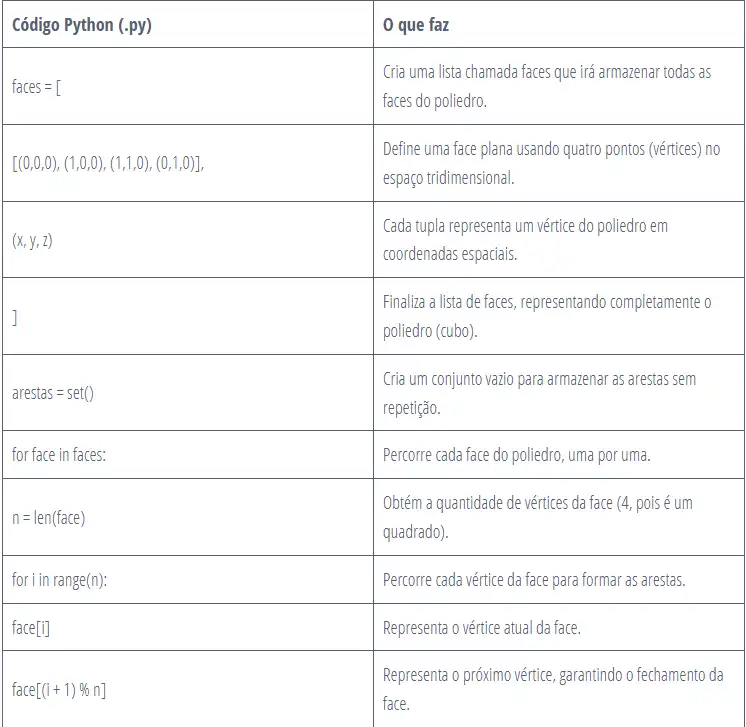 | Código Python (.py) | O que faz |
|---|---|
| faces = [ | Cria uma lista chamada faces que irá armazenar todas as faces do poliedro. |
| [(0,0,0), (1,0,0), (1,1,0), (0,1,0)], | Define uma face plana usando quatro pontos (vértices) no espaço tridimensional. |
| (x, y, z) | Cada tupla representa um vértice do poliedro em coordenadas espaciais. |
| ] | Finaliza a lista de faces, representando completamente o poliedro (cubo). |
| arestas = set() | Cria um conjunto vazio para armazenar as arestas sem repetição. |
| for face in faces: | Percorre cada face do poliedro, uma por uma. |
| n = len(face) | Obtém a quantidade de vértices da face (4, pois é um quadrado). |
| for i in range(n): | Percorre cada vértice da face para formar as arestas. |
| face[i] | Representa o vértice atual da face. |
| face[(i + 1) % n] | Representa o próximo vértice, garantindo o fechamento da face. |